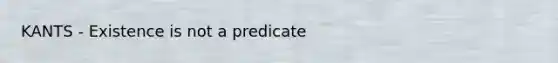 KANTS - Existence is not a predicate